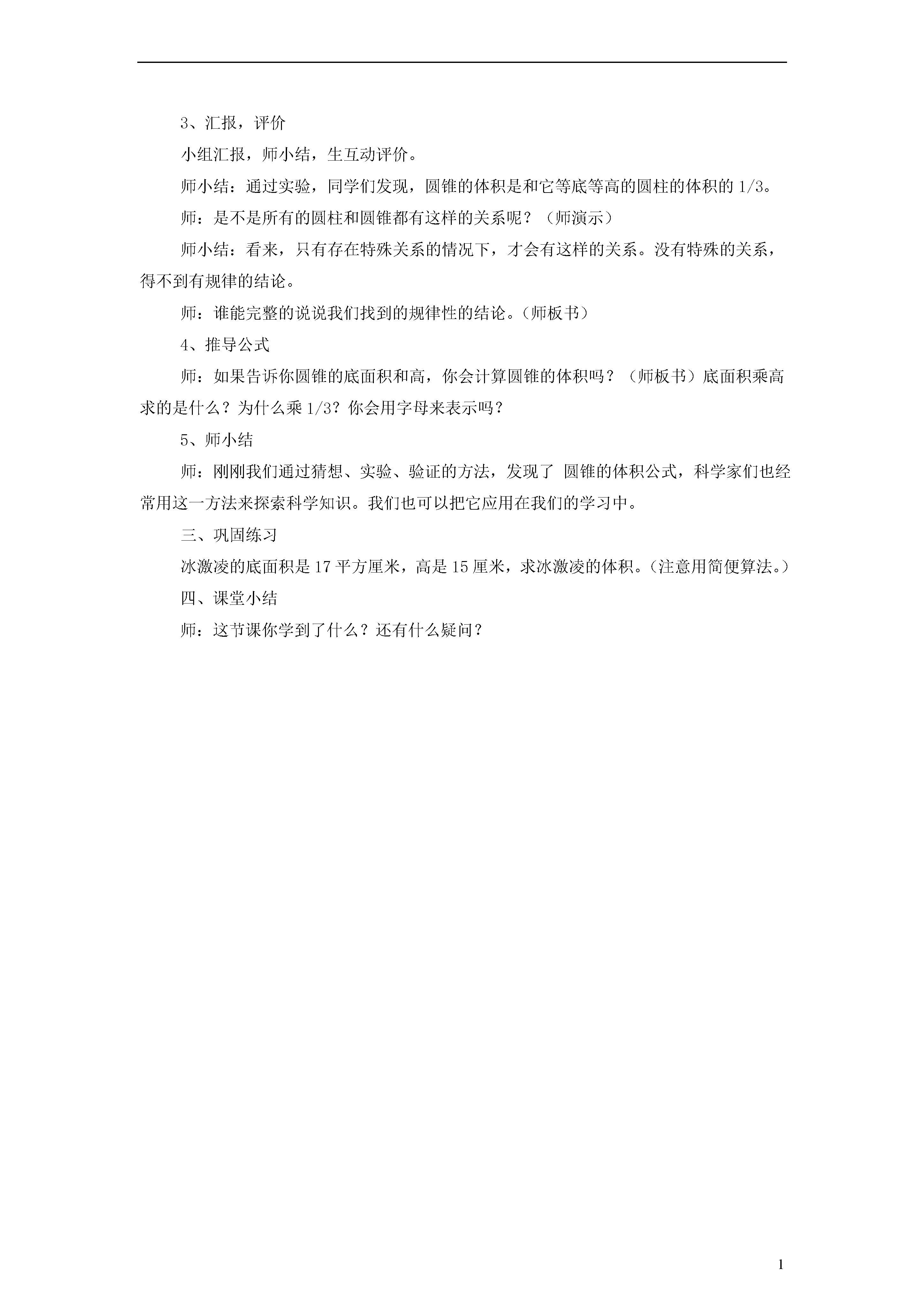 3、汇报，评价

小组汇报，师小结，生互动评价。

师小结：通过实验，同学们发现，圆锥的体积是和它等底等高的圆柱的体积的 1/3。

师：是不是所有的圆柱和圆锥都有这样的关系呢？（师演示）

师小结：看来，只有存在特殊关系的情况下，才会有这样的关系。没有特殊的关系，得不到有规律的结论。

师：谁能完整的说说我们找到的规律性的结论。(师板书）

4、推导公式

师：如果告诉你圆锥的底面积和高，你会计算圆锥的体积吗？（师板书）底面积乘高求的是什么？为什么乘 1/3？你会用字母来表示吗？

5、师小结

师：刚刚我们通过猜想、实验、验证的方法，发现了 圆锥的体积公式，科学家们也经常用这一方法来探索科学知识。我们也可以把它应用在我们的学习中。

三、巩固练习

冰激凌的底面积是 17 平方厘米，高是 15 厘米，求冰激凌的体积。(注意用简便算法。)

四、课堂小结

师：这节课你学到了什么？还有什么疑问？

1